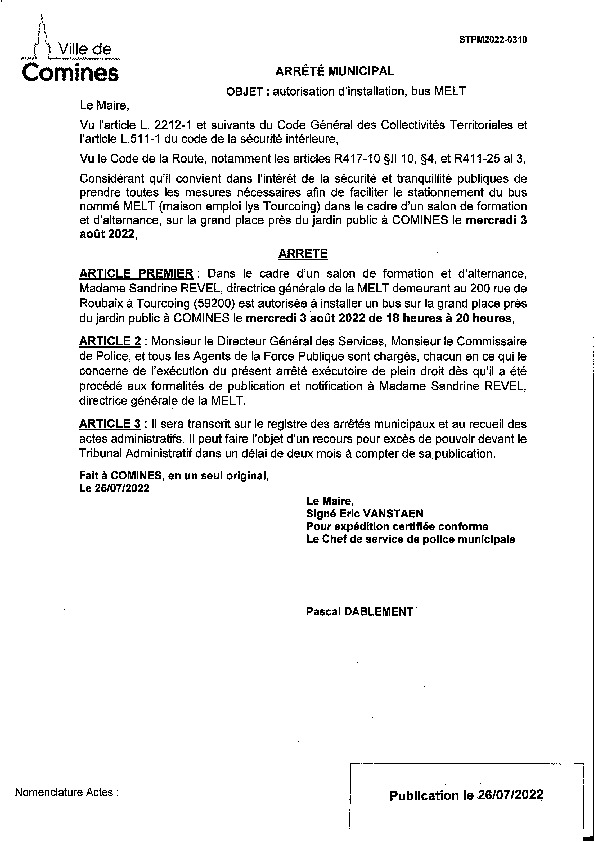 Ville de
Comines

STPM2022-0310

ARRÊTÉ MUNICIPAL

OBJET : autorisation d'installation, bus MELT

Le Maire,

Vu l'article L. 2212-1 et suivants du Code Général des Collectivités Territoriales et l'article L.511-1 du code de la sécurité intérieure,

Vu le Code de la Route, notamment les articles R417-10 §II 10, §4, et R411-25 al 3,

Considérant qu'il convient dans l'intérêt de la sécurité et tranquillité publiques de prendre toutes les mesures nécessaires afin de faciliter le stationnement du bus nommé MELT (maison emploi lys Tourcoing) dans le cadre d'un salon de formation et d'alternance, sur la grand place près du jardin public à COMINES le mercredi 3 août 2022,

ARRETE

ARTICLE PREMIER : Dans le cadre d'un salon de formation et d'alternance, Madame Sandrine REVEL, directrice générale de la MELT demeurant au 200 rue de Roubaix à Tourcoing (59200) est autorisée à installer un bus sur la grand place près du jardin public à COMINES le mercredi 3 août 2022 de 18 heures à 20 heures,

ARTICLE 2 : Monsieur le Directeur Général des Services, Monsieur le Commissaire de Police, et tous les Agents de la Force Publique sont chargés, chacun en ce qui le concerne de l'exécution du présent arrêté exécutoire de plein droit dès qu'il a été procédé aux formalités de publication et notification à Madame Sandrine REVEL, directrice générale de la MELT.

ARTICLE 3 : Il sera transcrit sur le registre des arrêtés municipaux et au recueil des actes administratifs. Il peut faire l'objet d'un recours pour excès de pouvoir devant le Tribunal Administratif dans un délai de deux mois à compter de sa publication.

Fait à COMINES, en un seul original,
Le 26/07/2022

Le Maire,
Signé Eric VANSTAEN
Pour expédition certifiée conforme
Le Chef de service de police municipale

Pascal DABLEMENT

Nomenclature Actes :

Publication le 26/07/2022